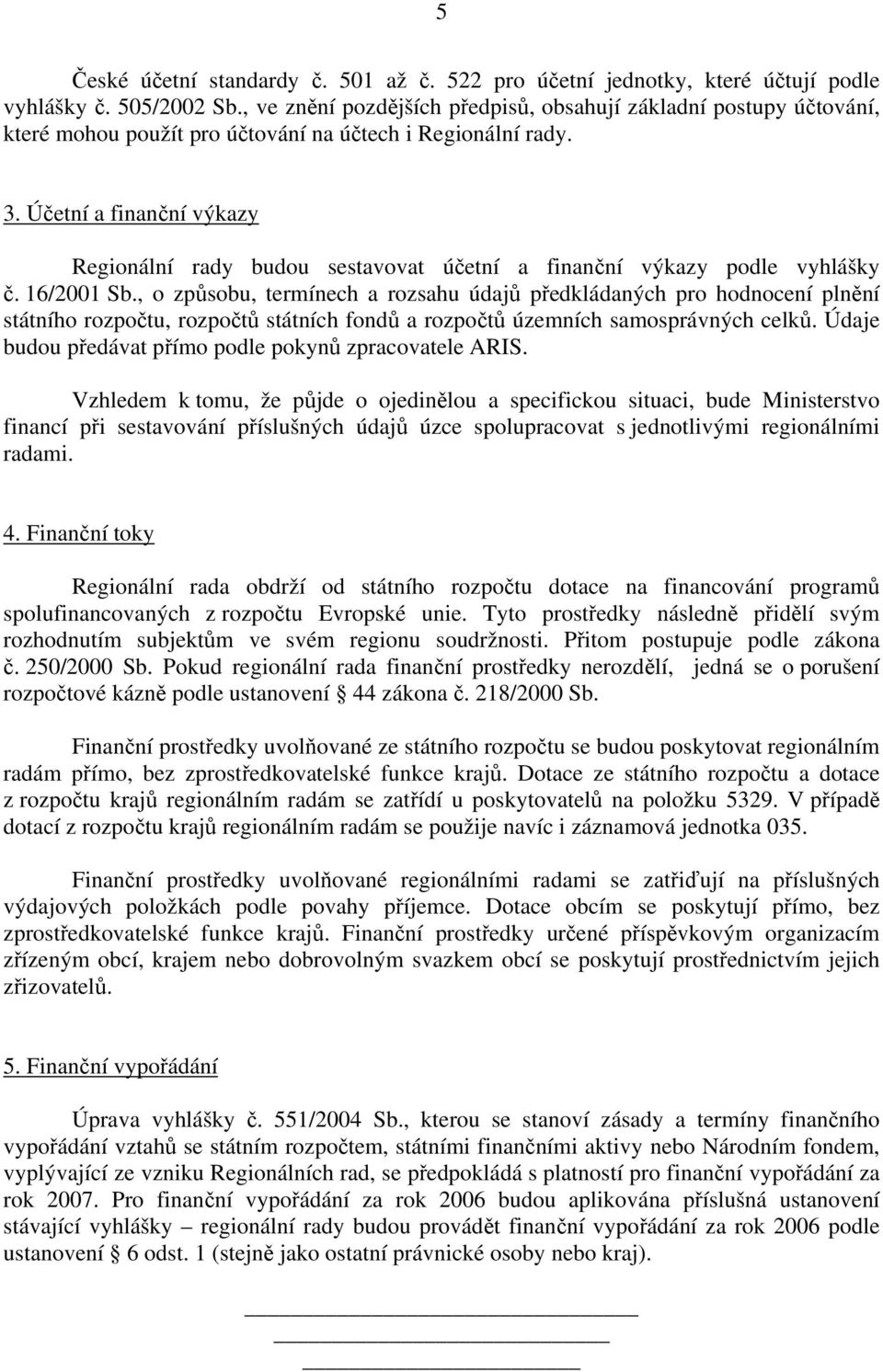 5

České účetní standardy č. 501 až č. 522 pro účetní jednotky, které účtují podle vyhlášky č. 505/2002 Sb., ve znění pozdějších předpisů, obsahují základní postupy účtování, které mohou použít pro účtování na účtech i Regionální rady.

3. Účetní a finanční výkazy

Regionální rady budou sestavovat účetní a finanční výkazy podle vyhlášky č. 16/2001 Sb., o způsobu, termínech a rozsahu údajů předkládaných pro hodnocení plnění státního rozpočtu, rozpočtů státních fondů a rozpočtů územních samosprávných celků. Údaje budou předávat přímo podle pokynů zpracovatele ARIS.

Vzhledem k tomu, že půjde o ojedinělou a specifickou situaci, bude Ministerstvo financí při sestavování příslušných údajů úzce spolupracovat s jednotlivými regionálními radami.

4. Finanční toky

Regionální rada obdrží od státního rozpočtu dotace na financování programů spolufinancovaných z rozpočtu Evropské unie. Tyto prostředky následně přidělí svým rozhodnutím subjektům ve svém regionu soudržnosti. Přitom postupuje podle zákona č. 250/2000 Sb. Pokud regionální rada finanční prostředky nerozdělí, jedná se o porušení rozpočtové kázně podle ustanovení § 44 zákona č. 218/2000 Sb.

Finanční prostředky uvolňované ze státního rozpočtu se budou poskytovat regionálním radám přímo, bez zprostředkovatelské funkce krajů. Dotace ze státního rozpočtu a dotace z rozpočtu krajů regionálním radám se zatřídí u poskytovatelů na položku 5329. V případě dotací z rozpočtu krajů regionálním radám se použije navíc i záznamová jednotka 035.

Finanční prostředky uvolňované regionálními radami se zatřiďují na příslušných výdajových položkách podle povahy příjemce. Dotace obcím se poskytují přímo, bez zprostředkovatelské funkce krajů. Finanční prostředky určené příspěvkovým organizacím zřízeným obcí, krajem nebo dobrovolným svazkem obcí se poskytují prostřednictvím jejich zřizovatelů.

5. Finanční vypořádání

Úprava vyhlášky č. 551/2004 Sb., kterou se stanoví zásady a termíny finančního vypořádání vztahů se státním rozpočtem, státními finančními aktivy nebo Národním fondem, vyplývající ze vzniku Regionálních rad, se předpokládá s platností pro finanční vypořádání za rok 2007. Pro finanční vypořádání za rok 2006 budou aplikována příslušná ustanovení stávající vyhlášky – regionální rady budou provádět finanční vypořádání za rok 2006 podle ustanovení § 6 odst. 1 (stejně jako ostatní právnické osoby nebo kraj).